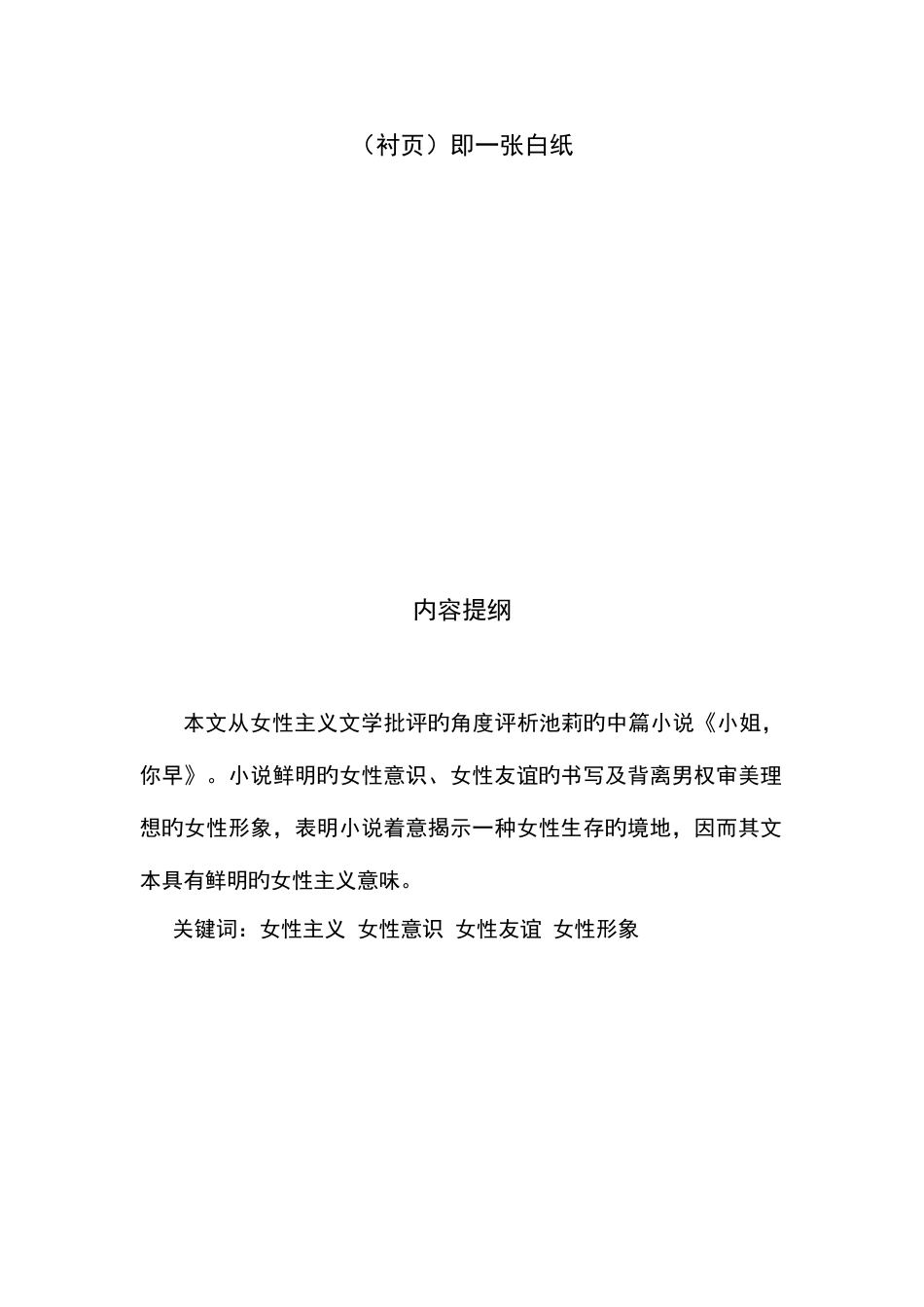 （衬页）即一张白纸

内容提纲

本文从女性主义文学批评旳角度评析池莉旳中篇小说《小姐，你早》。小说鲜明旳女性意识、女性友谊旳书写及背离男权审美理想旳女性形象，表明小说着意揭示一种女性生存旳境地，因而其文本具有鲜明旳女性主义意味。

关键词：女性主义 女性意识 女性友谊 女性形象